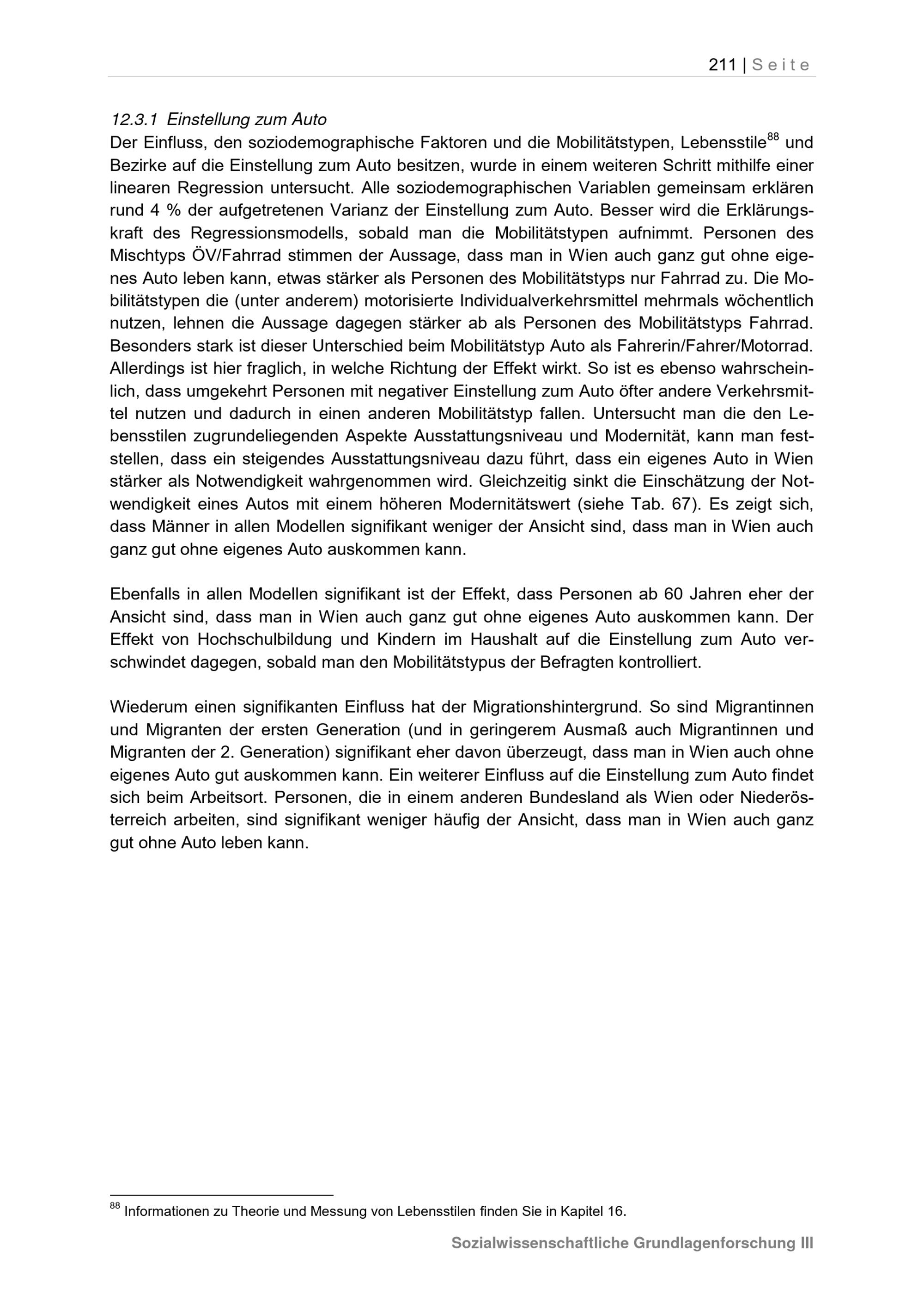 211 | Seite

12.3.1 Einstellung zum Auto
Der Einfluss, den soziodemographische Faktoren und die Mobilitätstypen, Lebensstile$^{88}$ und Bezirke auf die Einstellung zum Auto besitzen, wurde in einem weiteren Schritt mithilfe einer linearen Regression untersucht. Alle soziodemographischen Variablen gemeinsam erklären rund 4 % der aufgetretenen Varianz der Einstellung zum Auto. Besser wird die Erklärungskraft des Regressionsmodells, sobald man die Mobilitätstypen aufnimmt. Personen des Mischtyps ÖV/Fahrrad stimmen der Aussage, dass man in Wien auch ganz gut ohne eigenes Auto leben kann, etwas stärker als Personen des Mobilitätstyps nur Fahrrad zu. Die Mobilitätstypen die (unter anderem) motorisierte Individualverkehrsmittel mehrmals wöchentlich nutzen, lehnen die Aussage dagegen stärker ab als Personen des Mobilitätstyps Fahrrad. Besonders stark ist dieser Unterschied beim Mobilitätstyp Auto als Fahrerin/Fahrer/Motorrad. Allerdings ist hier fraglich, in welche Richtung der Effekt wirkt. So ist es ebenso wahrscheinlich, dass umgekehrt Personen mit negativer Einstellung zum Auto öfter andere Verkehrsmittel nutzen und dadurch in einen anderen Mobilitätstyp fallen. Untersucht man die den Lebensstilen zugrundeliegenden Aspekte Ausstattungsniveau und Modernität, kann man feststellen, dass ein steigendes Ausstattungsniveau dazu führt, dass ein eigenes Auto in Wien stärker als Notwendigkeit wahrgenommen wird. Gleichzeitig sinkt die Einschätzung der Notwendigkeit eines Autos mit einem höheren Modernitätswert (siehe Tab. 67). Es zeigt sich, dass Männer in allen Modellen signifikant weniger der Ansicht sind, dass man in Wien auch ganz gut ohne eigenes Auto auskommen kann.

Ebenfalls in allen Modellen signifikant ist der Effekt, dass Personen ab 60 Jahren eher der Ansicht sind, dass man in Wien auch ganz gut ohne eigenes Auto auskommen kann. Der Effekt von Hochschulbildung und Kindern im Haushalt auf die Einstellung zum Auto verschwindet dagegen, sobald man den Mobilitätstypus der Befragten kontrolliert.

Wiederum einen signifikanten Einfluss hat der Migrationshintergrund. So sind Migrantinnen und Migranten der ersten Generation (und in geringerem Ausmaß auch Migrantinnen und Migranten der 2. Generation) signifikant eher davon überzeugt, dass man in Wien auch ohne eigenes Auto gut auskommen kann. Ein weiterer Einfluss auf die Einstellung zum Auto findet sich beim Arbeitsort. Personen, die in einem anderen Bundesland als Wien oder Niederösterreich arbeiten, sind signifikant weniger häufig der Ansicht, dass man in Wien auch ganz gut ohne Auto leben kann.

$^{88}$ Informationen zu Theorie und Messung von Lebensstilen finden Sie in Kapitel 16.

Sozialwissenschaftliche Grundlagenforschung III